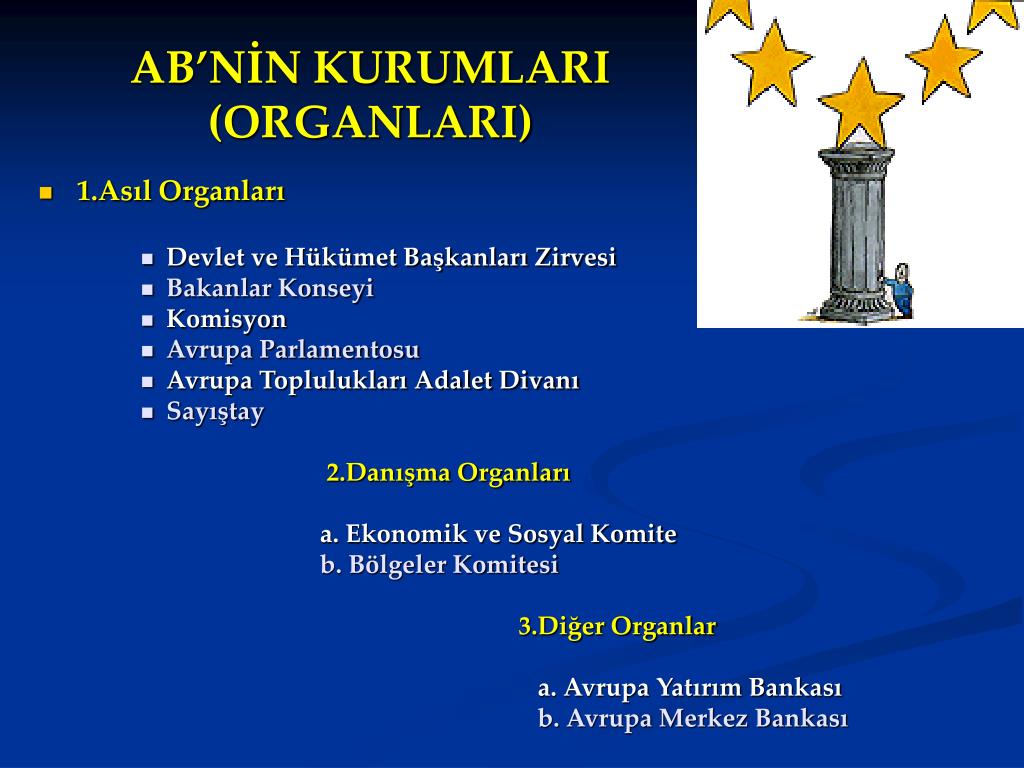 AB’NİN KURUMLARI (ORGANLARI)

1.Asıl Organları

Devlet ve Hükümet Başkanları Zirvesi
Bakanlar Konseyi
Komisyon
Avrupa Parlamentosu
Avrupa Toplulukları Adalet Divanı
Sayıştay

2.Danışma Organları

a. Ekonomik ve Sosyal Komite
b. Bölgeler Komitesi

3.Diğer Organlar

a. Avrupa Yatırım Bankası
b. Avrupa Merkez Bankası